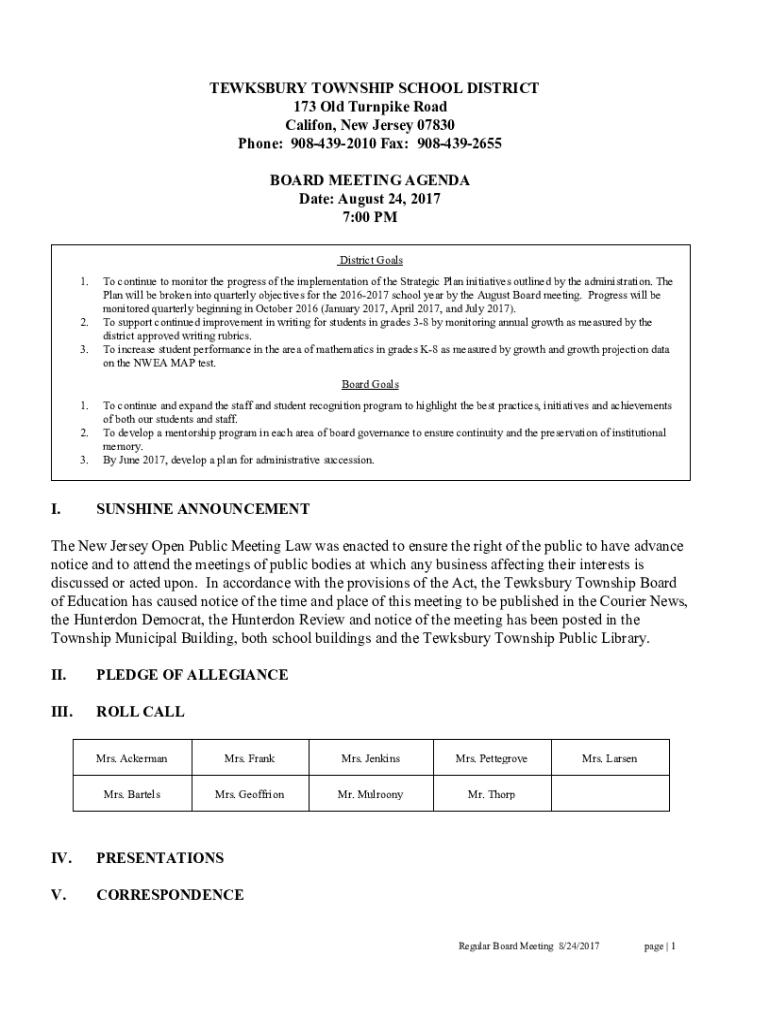 TEWKSBURY TOWNSHIP SCHOOL DISTRICT
173 Old Turnpike Road
Califon, New Jersey 07830
Phone: 908-439-2010 Fax: 908-439-2655

BOARD MEETING AGENDA
Date: August 24, 2017
7:00 PM

District Goals

1. To continue to monitor the progress of the implementation of the Strategic Plan initiatives outlined by the administration. The Plan will be broken into quarterly objectives for the 2016-2017 school year by the August Board meeting. Progress will be monitored quarterly beginning in October 2016 (January 2017, April 2017, and July 2017).
2. To support continued improvement in writing for students in grades 3-8 by monitoring annual growth as measured by the district approved writing rubrics.
3. To increase student performance in the area of mathematics in grades K-8 as measured by growth and growth projection data on the NWEA MAP test.

Board Goals

1. To continue and expand the staff and student recognition program to highlight the best practices, initiatives and achievements of both our students and staff.
2. To develop a mentorship program in each area of board governance to ensure continuity and the preservation of institutional memory.
3. By June 2017, develop a plan for administrative succession.

I. SUNSHINE ANNOUNCEMENT

The New Jersey Open Public Meeting Law was enacted to ensure the right of the public to have advance notice and to attend the meetings of public bodies at which any business affecting their interests is discussed or acted upon. In accordance with the provisions of the Act, the Tewksbury Township Board of Education has caused notice of the time and place of this meeting to be published in the Courier News, the Hunterdon Democrat, the Hunterdon Review and notice of the meeting has been posted in the Township Municipal Building, both school buildings and the Tewksbury Township Public Library.

II. PLEDGE OF ALLEGIANCE

III. ROLL CALL

| Mrs. Ackerman | Mrs. Frank | Mrs. Jenkins | Mrs. Pettegrove | Mrs. Larsen |
|---|---|---|---|---|
| Mrs. Bartels | Mrs. Geoffrion | Mr. Mulroony | Mr. Thorp | |

IV. PRESENTATIONS

V. CORRESPONDENCE

Regular Board Meeting 8/24/2017 page | 1